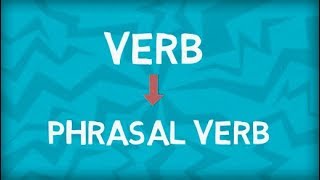 VERB

PHRASAL VERB